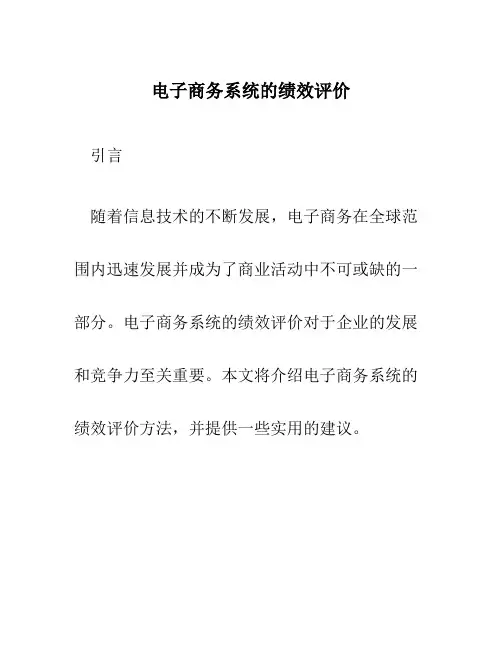 电子商务系统的绩效评价

引言

随着信息技术的不断发展，电子商务在全球范围内迅速发展并成为了商业活动中不可或缺的一部分。电子商务系统的绩效评价对于企业的发展和竞争力至关重要。本文将介绍电子商务系统的绩效评价方法，并提供一些实用的建议。